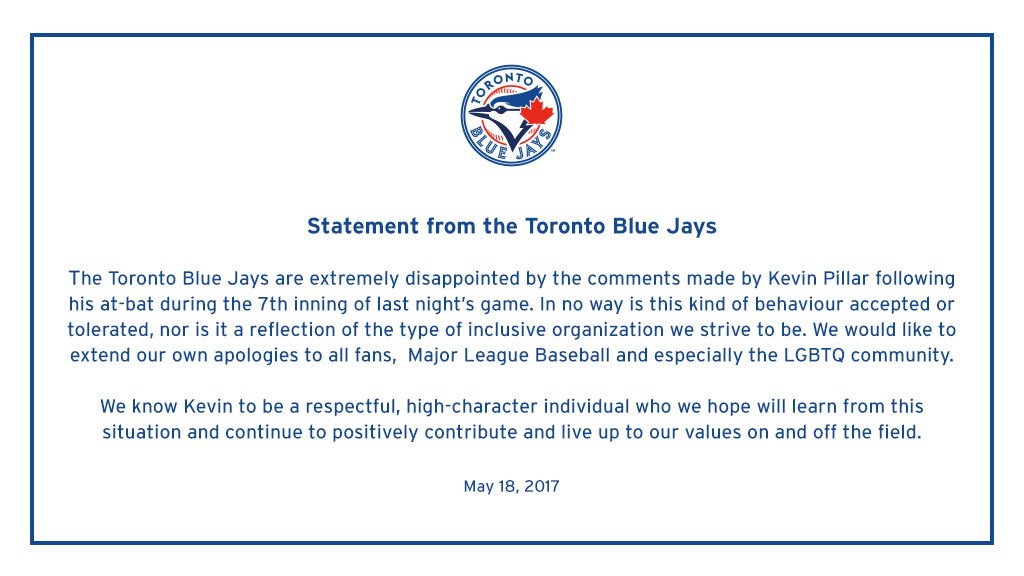 TORONTO
BLUE JAYS

Statement from the Toronto Blue Jays

The Toronto Blue Jays are extremely disappointed by the comments made by Kevin Pillar following his at-bat during the 7th inning of last night's game. In no way is this kind of behaviour accepted or tolerated, nor is it a reflection of the type of inclusive organization we strive to be. We would like to extend our own apologies to all fans, Major League Baseball and especially the LGBTQ community.

We know Kevin to be a respectful, high-character individual who we hope will learn from this situation and continue to positively contribute and live up to our values on and off the field.

May 18, 2017